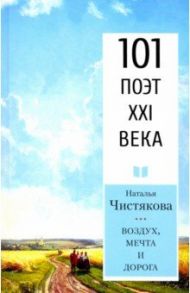 101
ПОЭТ
XXI
ВЕКА

Наталья
Чистякова
***
ВОЗДУХ,
МЕЧТА
И
ДОРОГА